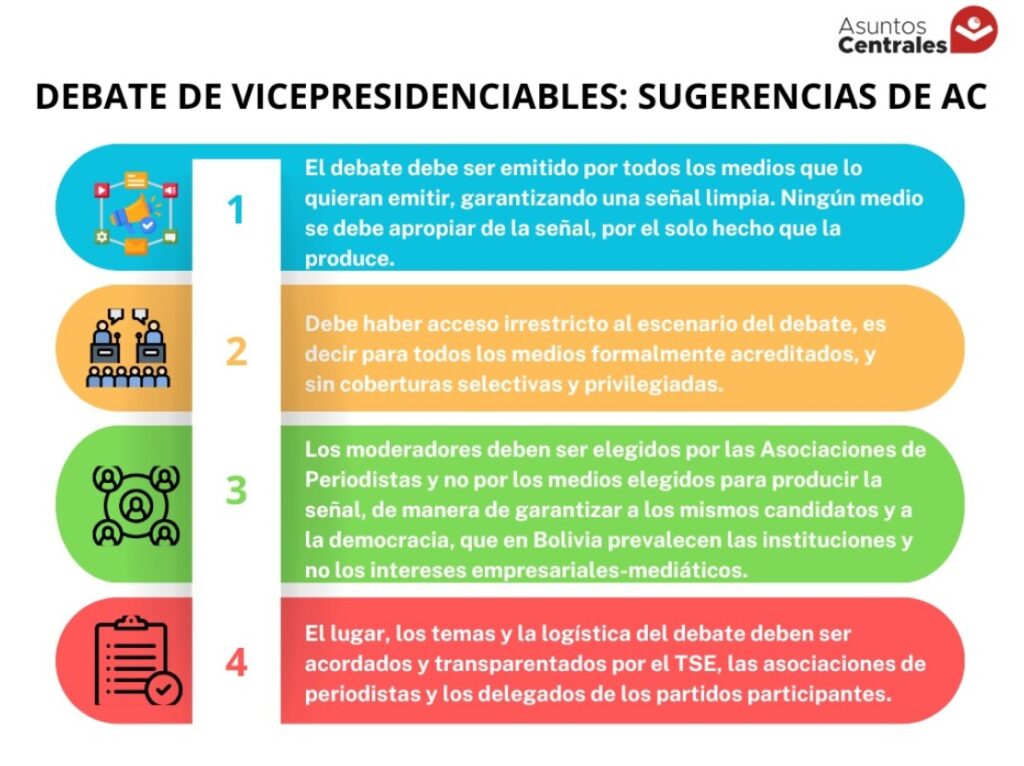 Asuntos Centrales

DEBATE DE VICEPRESIDENCIABLES: SUGERENCIAS DE AC

1

El debate debe ser emitido por todos los medios que lo quieran emitir, garantizando una señal limpia. Ningún medio se debe apropiar de la señal, por el solo hecho que la produce.

2

Debe haber acceso irrestricto al escenario del debate, es decir para todos los medios formalmente acreditados, y sin coberturas selectivas y privilegiadas.

3

Los moderadores deben ser elegidos por las Asociaciones de Periodistas y no por los medios elegidos para producir la señal, de manera de garantizar a los mismos candidatos y a la democracia, que en Bolivia prevalecen las instituciones y no los intereses empresariales-mediáticos.

4

El lugar, los temas y la logística del debate deben ser acordados y transparentados por el TSE, las asociaciones de periodistas y los delegados de los partidos participantes.